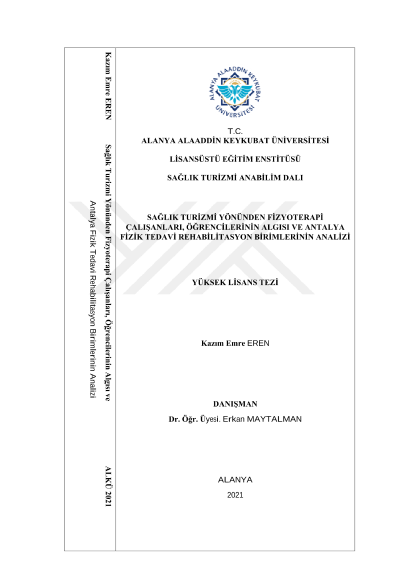 Kazım Emre EREN

Sağlık Turizmi Yönünden Fizyoterapi Çalışanları, Öğrencilerinin Algısı ve Antalya Fizik Tedavi Rehabilitasyon Birimlerinin Analizi

ALKÜ 2021

ALANYA ALAADDİN KEYKUBAT ÜNİVERSİTESİ

T.C.
ALANYA ALAADDİN KEYKUBAT ÜNİVERSİTESİ

LİSANSÜSTÜ EĞİTİM ENSTİTÜSÜ

SAĞLIK TURİZMİ ANABİLİM DALI

SAĞLIK TURİZMİ YÖNÜNDEN FİZYOTERAPİ ÇALIŞANLARI, ÖĞRENCİLERİNİN ALGISI VE ANTALYA FİZİK TEDAVİ REHABİLİTASYON BİRİMLERİNİN ANALİZİ

YÜKSEK LİSANS TEZİ

Kazım Emre EREN

DANIŞMAN
Dr. Öğr. Üyesi. Erkan MAYTALMAN

ALANYA
2021